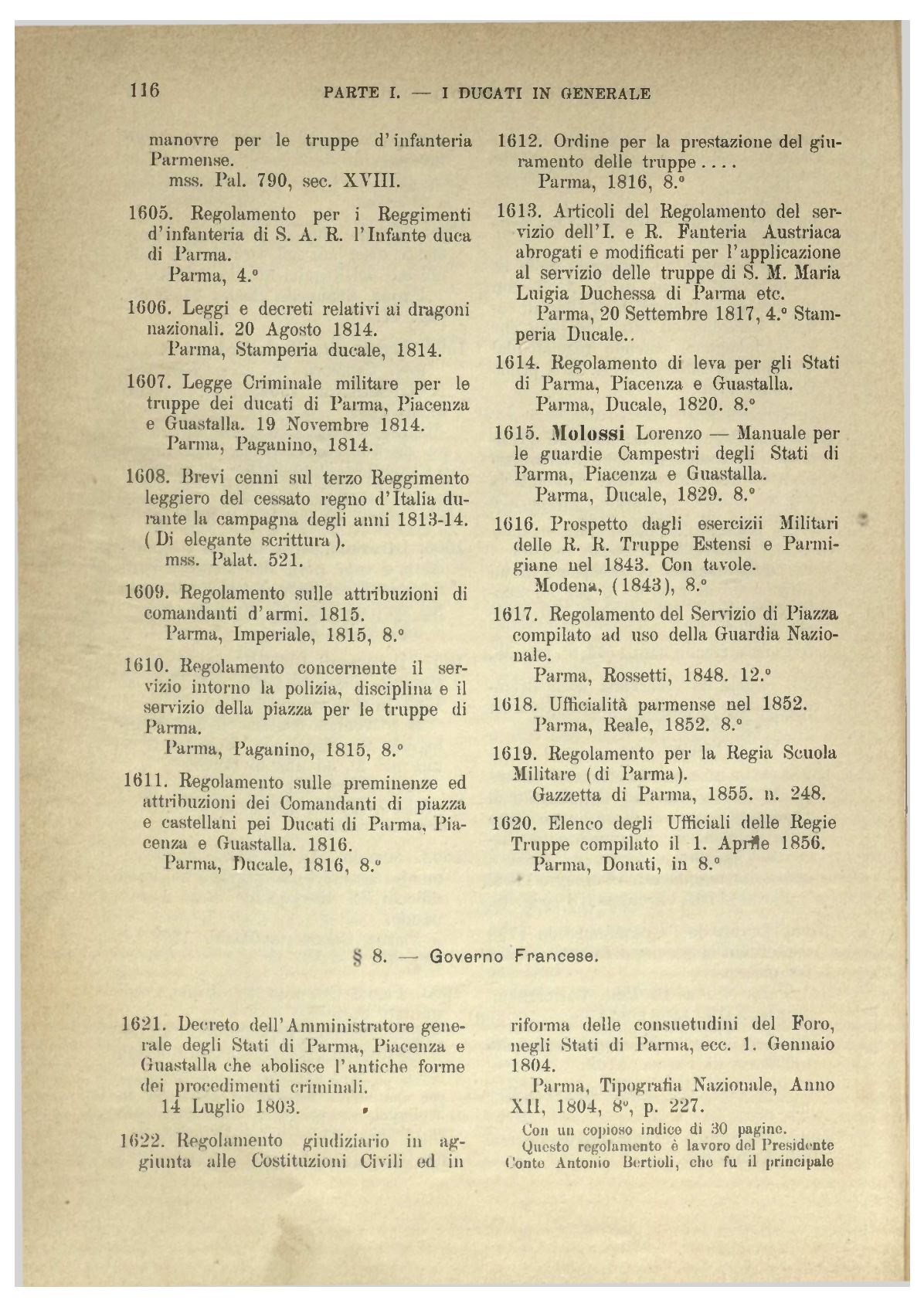 116 PARTE I. — I DUCATI IN GENERALE

manovre per le truppe d'infanteria Parmense.
mss. Pal. 790, sec. XVIII.

1605. Regolamento per i Reggimenti d'infanteria di S. A. R. l'Infante duca di Parma.
Parma, 4.°

1606. Leggi e decreti relativi ai dragoni nazionali. 20 Agosto 1814.
Parma, Stamperia ducale, 1814.

1607. Legge Criminale militare per le truppe dei ducati di Parma, Piacenza e Guastalla. 19 Novembre 1814.
Parma, Paganino, 1814.

1608. Brevi cenni sul terzo Reggimento leggiero del cessato regno d'Italia durante la campagna degli anni 1813-14. (Di elegante scrittura).
mss. Palat. 521.

1609. Regolamento sulle attribuzioni di comandanti d'armi. 1815.
Parma, Imperiale, 1815, 8.°

1610. Regolamento concernente il servizio intorno la polizia, disciplina e il servizio della piazza per le truppe di Parma.
Parma, Paganino, 1815, 8.°

1611. Regolamento sulle preminenze ed attribuzioni dei Comandanti di piazza e castellani pei Ducati di Parma, Piacenza e Guastalla. 1816.
Parma, Ducale, 1816, 8.°

1612. Ordine per la prestazione del giuramento delle truppe....
Parma, 1816, 8.°

1613. Articoli del Regolamento del servizio dell'I. e R. Fanteria Austriaca abrogati e modificati per l'applicazione al servizio delle truppe di S. M. Maria Luigia Duchessa di Parma etc.
Parma, 20 Settembre 1817, 4.° Stamperia Ducale..

1614. Regolamento di leva per gli Stati di Parma, Piacenza e Guastalla.
Parma, Ducale, 1820. 8.°

1615. Molossi Lorenzo — Manuale per le guardie Campestri degli Stati di Parma, Piacenza e Guastalla.
Parma, Ducale, 1829. 8.°

1616. Prospetto dagli esercizii Militari delle R. R. Truppe Estensi e Parmigiane nel 1843. Con tavole.
Modena, (1843), 8.°

1617. Regolamento del Servizio di Piazza compilato ad uso della Guardia Nazionale.
Parma, Rossetti, 1848. 12.°

1618. Ufficialità parmense nel 1852.
Parma, Reale, 1852. 8.°

1619. Regolamento per la Regia Scuola Militare (di Parma).
Gazzetta di Parma, 1855. n. 248.

1620. Elenco degli Ufficiali delle Regie Truppe compilato il 1. Aprile 1856.
Parma, Donati, in 8.°

§ 8. — Governo Francese.

1621. Decreto dell'Amministratore generale degli Stati di Parma, Piacenza e Guastalla che abolisce l'antiche forme dei procedimenti criminali.
14 Luglio 1803.

1622. Regolamento giudiziario in aggiunta alle Costituzioni Civili ed in riforma delle consuetudini del Foro, negli Stati di Parma, ecc. 1. Gennaio 1804.
Parma, Tipografia Nazionale, Anno XII, 1804, 8°, p. 227.
Con un copioso indice di 30 pagine.
Questo regolamento è lavoro del Presidente Conte Antonio Bertioli, che fu il principale